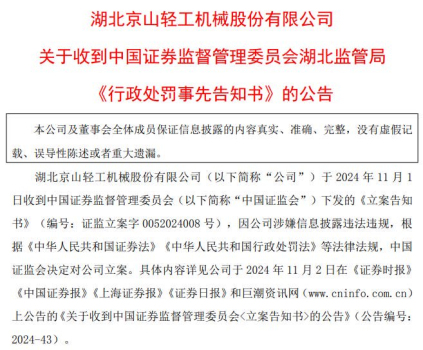 湖北京山轻工机械股份有限公司
关于收到中国证券监督管理委员会湖北监管局
《行政处罚事先告知书》的公告

本公司及董事会全体成员保证信息披露的内容真实、准确、完整，没有虚假记载、误导性陈述或者重大遗漏。

湖北京山轻工机械股份有限公司（以下简称“公司”）于 2024 年 11 月 1 日收到中国证券监督管理委员会（以下简称“中国证监会”）下发的《立案告知书》（编号：证监立案字 0052024008 号），因公司涉嫌信息披露违法违规，根据《中华人民共和国证券法》《中华人民共和国行政处罚法》等法律法规，中国证监会决定对公司立案。具体内容详见公司于 2024 年 11 月 2 日在《证券时报》《中国证券报》《上海证券报》《证券日报》和巨潮资讯网（www.cninfo.com.cn）上公告的《关于收到中国证券监督管理委员会<立案告知书>的公告》（公告编号：2024-43）。